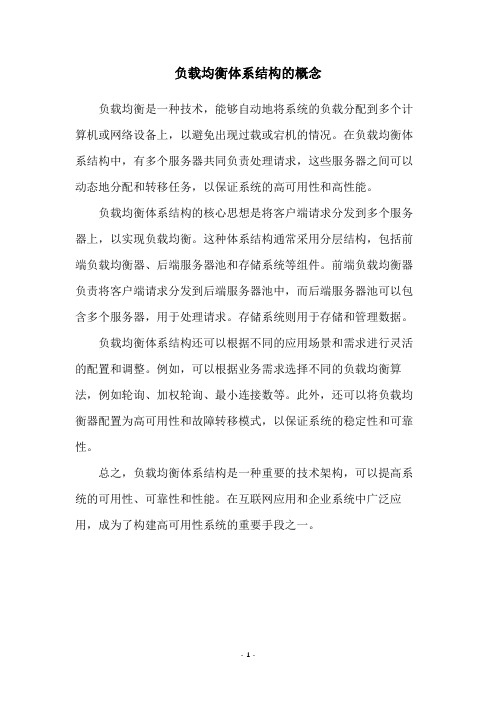 负载均衡体系结构的概念

负载均衡是一种技术，能够自动地将系统的负载分配到多个计算机或网络设备上，以避免出现过载或宕机的情况。在负载均衡体系结构中，有多个服务器共同负责处理请求，这些服务器之间可以动态地分配和转移任务，以保证系统的高可用性和高性能。

负载均衡体系结构的核心思想是将客户端请求分发到多个服务器上，以实现负载均衡。这种体系结构通常采用分层结构，包括前端负载均衡器、后端服务器池和存储系统等组件。前端负载均衡器负责将客户端请求分发到后端服务器池中，而后端服务器池可以包含多个服务器，用于处理请求。存储系统则用于存储和管理数据。

负载均衡体系结构还可以根据不同的应用场景和需求进行灵活的配置和调整。例如，可以根据业务需求选择不同的负载均衡算法，例如轮询、加权轮询、最小连接数等。此外，还可以将负载均衡器配置为高可用性和故障转移模式，以保证系统的稳定性和可靠性。

总之，负载均衡体系结构是一种重要的技术架构，可以提高系统的可用性、可靠性和性能。在互联网应用和企业系统中广泛应用，成为了构建高可用性系统的重要手段之一。

- 1 -